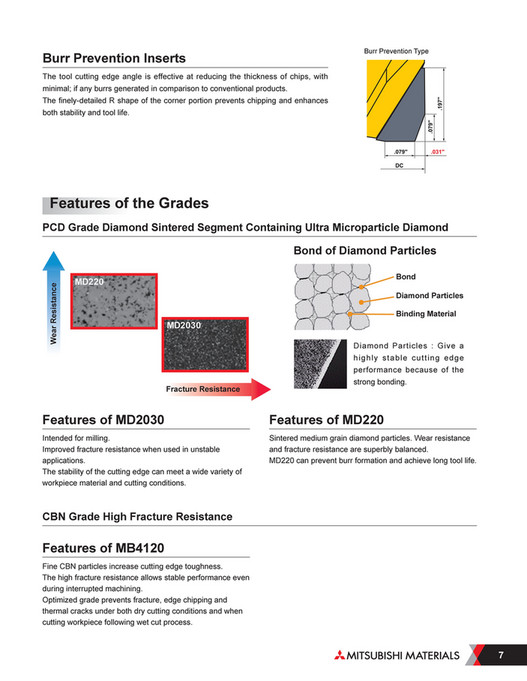 Burr Prevention Inserts

The tool cutting edge angle is effective at reducing the thickness of chips, with minimal; if any burrs generated in comparison to conventional products.
The finely-detailed R shape of the corner portion prevents chipping and enhances both stability and tool life.

Burr Prevention Type

.197"

.079"

.079"

.031"

DC

Features of the Grades

PCD Grade Diamond Sintered Segment Containing Ultra Microparticle Diamond

Wear Resistance

MD220

MD2030

Fracture Resistance

Bond of Diamond Particles

Bond

Diamond Particles

Binding Material

Diamond Particles : Give a highly stable cutting edge performance because of the strong bonding.

Features of MD2030

Intended for milling.
Improved fracture resistance when used in unstable applications.
The stability of the cutting edge can meet a wide variety of workpiece material and cutting conditions.

Features of MD220

Sintered medium grain diamond particles. Wear resistance and fracture resistance are superbly balanced.
MD220 can prevent burr formation and achieve long tool life.

CBN Grade High Fracture Resistance

Features of MB4120

Fine CBN particles increase cutting edge toughness.
The high fracture resistance allows stable performance even during interrupted machining.
Optimized grade prevents fracture, edge chipping and thermal cracks under both dry cutting conditions and when cutting workpiece following wet cut process.

MITSUBISHI MATERIALS

7